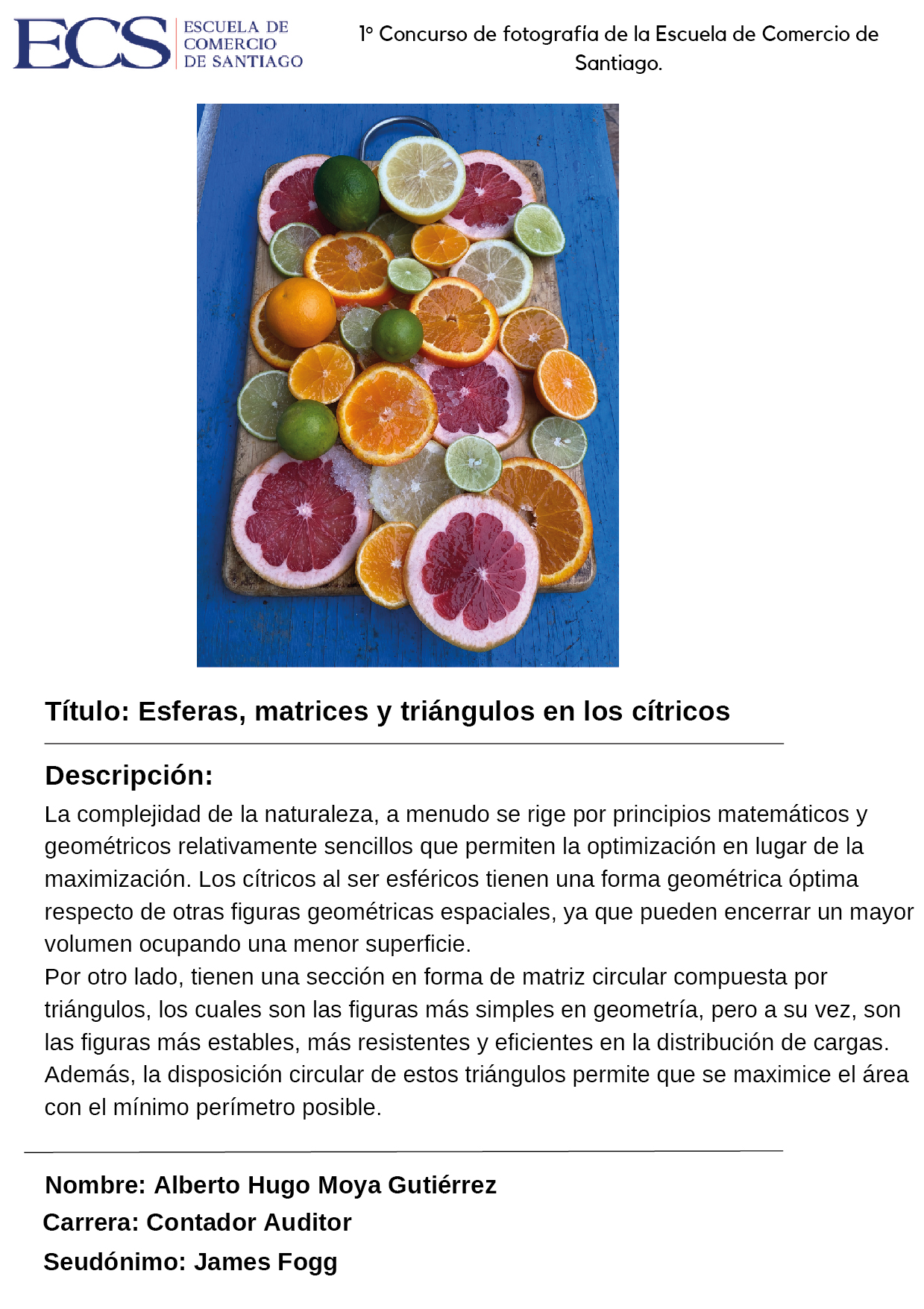 ECS ESCUELA DE COMERCIO DE SANTIAGO

1° Concurso de fotografía de la Escuela de Comercio de Santiago.

Título: Esferas, matrices y triángulos en los cítricos

Descripción:

La complejidad de la naturaleza, a menudo se rige por principios matemáticos y geométricos relativamente sencillos que permiten la optimización en lugar de la maximización. Los cítricos al ser esféricos tienen una forma geométrica óptima respecto de otras figuras geométricas espaciales, ya que pueden encerrar un mayor volumen ocupando una menor superficie.

Por otro lado, tienen una sección en forma de matriz circular compuesta por triángulos, los cuales son las figuras más simples en geometría, pero a su vez, son las figuras más estables, más resistentes y eficientes en la distribución de cargas. Además, la disposición circular de estos triángulos permite que se maximice el área con el mínimo perímetro posible.

Nombre: Alberto Hugo Moya Gutiérrez
Carrera: Contador Auditor
Seudónimo: James Fogg